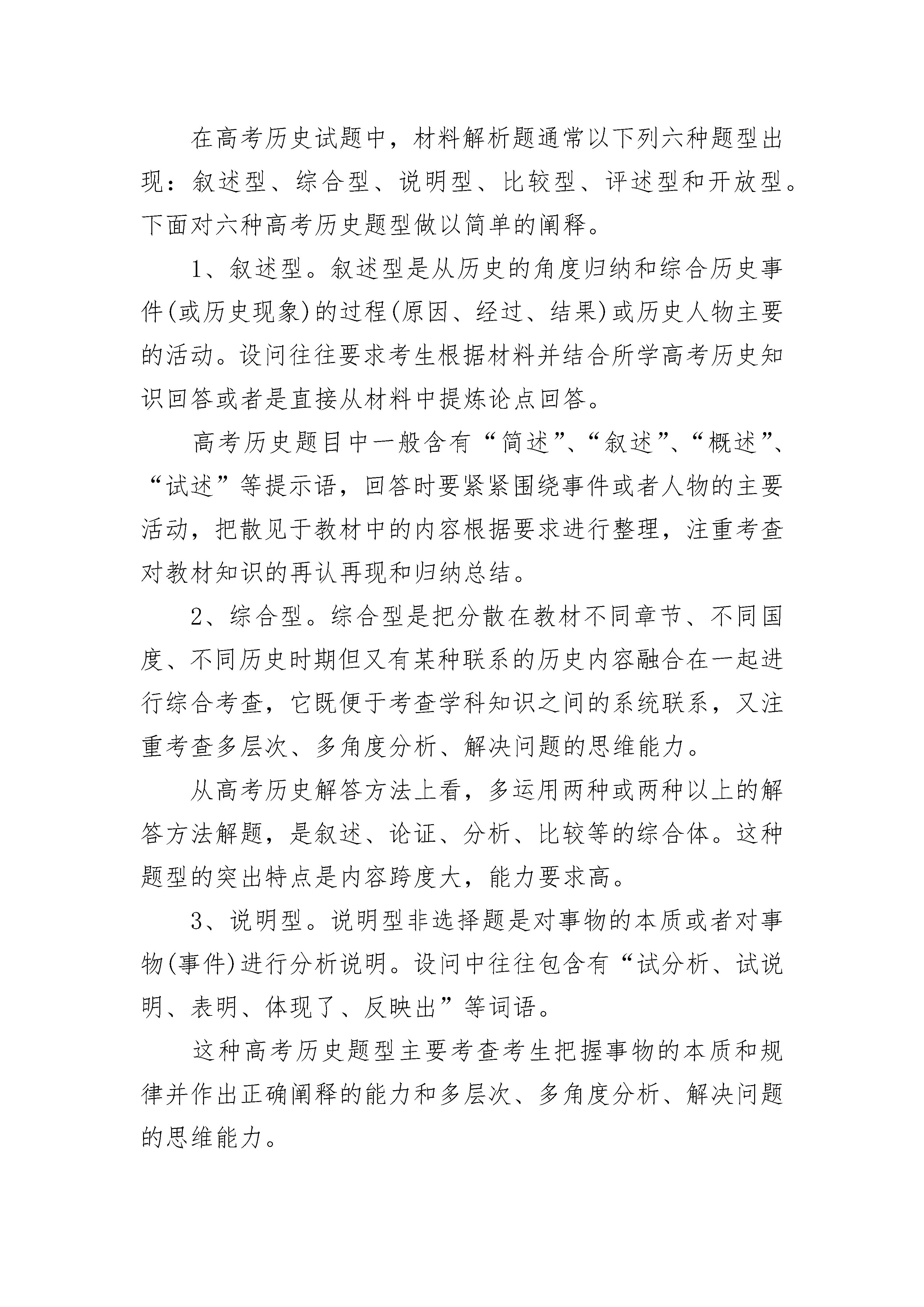 在高考历史试题中，材料解析题通常以下列六种题型出现：叙述型、综合型、说明型、比较型、评述型和开放型。下面对六种高考历史题型做以简单的阐释。

1、叙述型。叙述型是从历史的角度归纳和综合历史事件(或历史现象)的过程(原因、经过、结果)或历史人物主要的活动。设问往往要求考生根据材料并结合所学高考历史知识回答或者是直接从材料中提炼论点回答。

高考历史题目中一般含有“简述”、“叙述”、“概述”、“试述”等提示语，回答时要紧紧围绕事件或者人物的主要活动，把散见于教材中的内容根据要求进行整理，注重考查对教材知识的再认再现和归纳总结。

2、综合型。综合型是把分散在教材不同章节、不同国度、不同历史时期但又有某种联系的历史内容融合在一起进行综合考查，它既便于考查学科知识之间的系统联系，又注重考查多层次、多角度分析、解决问题的思维能力。

从高考历史解答方法上看，多运用两种或两种以上的解答方法解题，是叙述、论证、分析、比较等的综合体。这种题型的突出特点是内容跨度大，能力要求高。

3、说明型。说明型非选择题是对事物的本质或者对事物(事件)进行分析说明。设问中往往包含有“试分析、试说明、表明、体现了、反映出”等词语。

这种高考历史题型主要考查考生把握事物的本质和规律并作出正确阐释的能力和多层次、多角度分析、解决问题的思维能力。